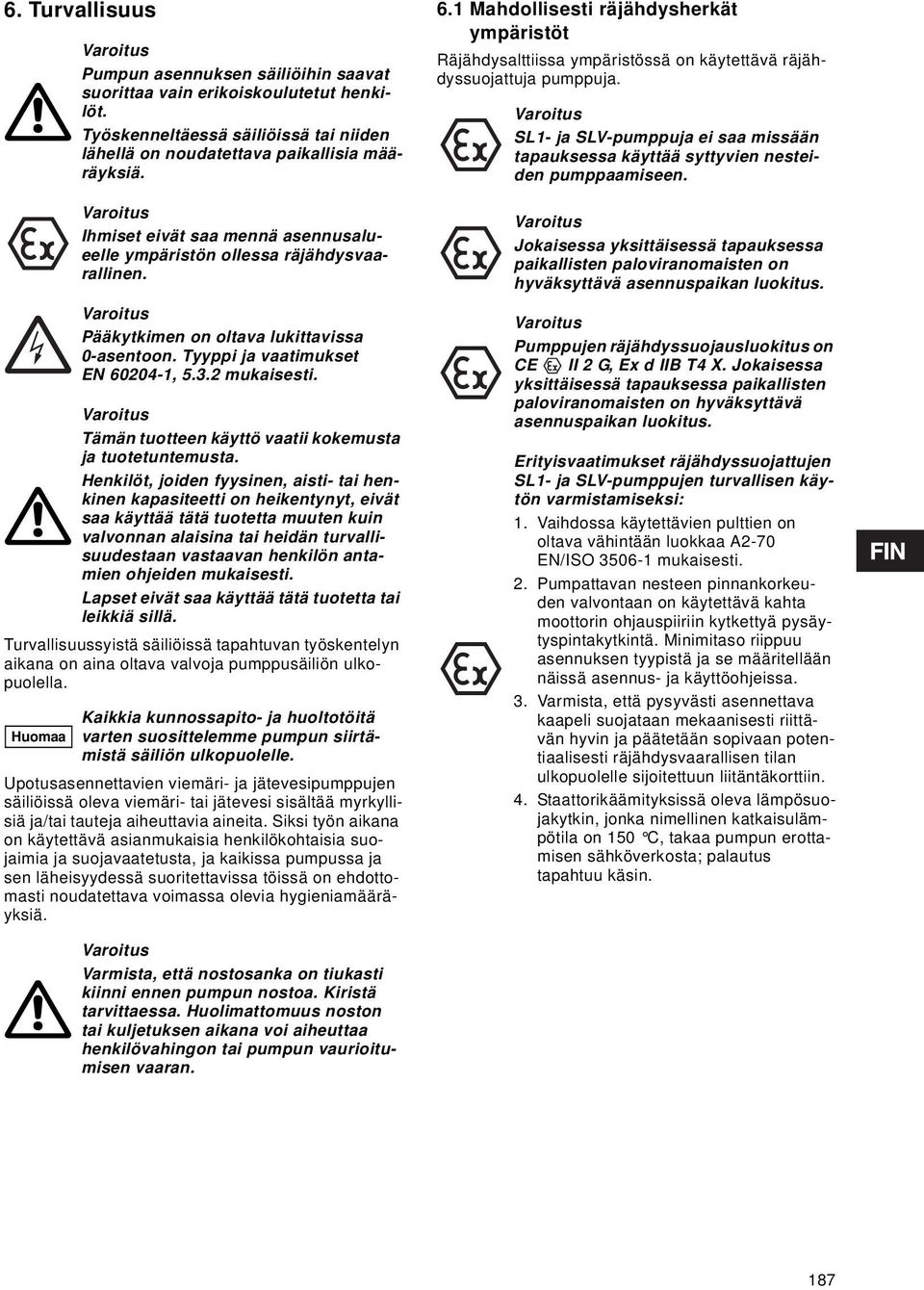 6. Turvallisuus

Varoitus

Pumpun asennuksen säiliöihin saavat suorittaa vain erikoiskoulutetut henkilöt.

Työskenneltäessä säiliöissä tai niiden lähellä on noudatettava paikallisia määräyksiä.

Varoitus

Ihmiset eivät saa mennä asennusalueelle ympäristön ollessa räjähdysvaarallinen.

Varoitus

Pääkytkimen on oltava lukittavissa 0-asentoon. Tyyppi ja vaatimukset EN 60204-1, 5.3.2 mukaisesti.

Varoitus

Tämän tuotteen käyttö vaatii kokemusta ja tuotetuntemusta.

Henkilöt, joiden fyysinen, aisti- tai henkinen kapasiteetti on heikentynyt, eivät saa käyttää tätä tuotetta muuten kuin valvonnan alaisina tai heidän turvallisuudestaan vastaavan henkilön antamien ohjeiden mukaisesti.

Lapset eivät saa käyttää tätä tuotetta tai leikkiä sillä.

Turvallisuussyistä säiliöissä tapahtuvan työskentelyn aikana on aina oltava valvoja pumppusäiliön ulkopuolella.

Huomaa

Kaikkia kunnossapito- ja huoltotöitä varten suosittelemme pumpun siirtämistä säiliön ulkopuolelle.

Upotusasennettavien viemäri- ja jätevesipumppujen säiliöissä oleva viemäri- tai jätevesi sisältää myrkyllisiä ja/tai tauteja aiheuttavia aineita. Siksi työn aikana on käytettävä asianmukaisia henkilökohtaisia suojaimia ja suojavaatetusta, ja kaikissa pumpussa ja sen läheisyydessä suoritettavissa töissä on ehdottomasti noudatettava voimassa olevia hygieniamääräyksiä.

Varoitus

Varmista, että nostosanka on tiukasti kiinni ennen pumpun nostoa. Kiristä tarvittaessa. Huolimattomuus noston tai kuljetuksen aikana voi aiheuttaa henkilövahingon tai pumpun vaurioitumisen vaaran.

6.1 Mahdollisesti räjähdysherkät ympäristöt

Räjähdysalttiissa ympäristössä on käytettävä räjähdyssuojattuja pumppuja.

Varoitus

SL1- ja SLV-pumppuja ei saa missään tapauksessa käyttää syttyvien nesteiden pumppaamiseen.

Varoitus

Jokaisessa yksittäisessä tapauksessa paikallisten paloviranomaisten on hyväksyttävä asennuspaikan luokitus.

Varoitus

Pumppujen räjähdyssuojausluokitus on CE Ex II 2 G, Ex d IIB T4 X. Jokaisessa yksittäisessä tapauksessa paikallisten paloviranomaisten on hyväksyttävä asennuspaikan luokitus.

Erityisvaatimukset räjähdyssuojattujen SL1- ja SLV-pumppujen turvallisen käytön varmistamiseksi:

1. Vaihdossa käytettävien pulttien on oltava vähintään luokkaa A2-70 EN/ISO 3506-1 mukaisesti.

2. Pumpattavan nesteen pinnankorkeuden valvontaan on käytettävä kahta moottorin ohjauspiiriin kytkettyä pysäytyspintakytkintä. Minimitaso riippuu asennuksen tyypistä ja se määritellään näissä asennus- ja käyttöohjeissa.

3. Varmista, että pysyvästi asennettava kaapeli suojataan mekaanisesti riittävän hyvin ja päätetään sopivaan potentiaalisesti räjähdysvaarallisen tilan ulkopuolelle sijoitettuun liitäntäkorttiin.

4. Staattorikäämityksissä oleva lämpösuojakytkin, jonka nimellinen katkaisulämpötila on 150 °C, takaa pumpun erottamisen sähköverkosta; palautus tapahtuu käsin.

FIN

187